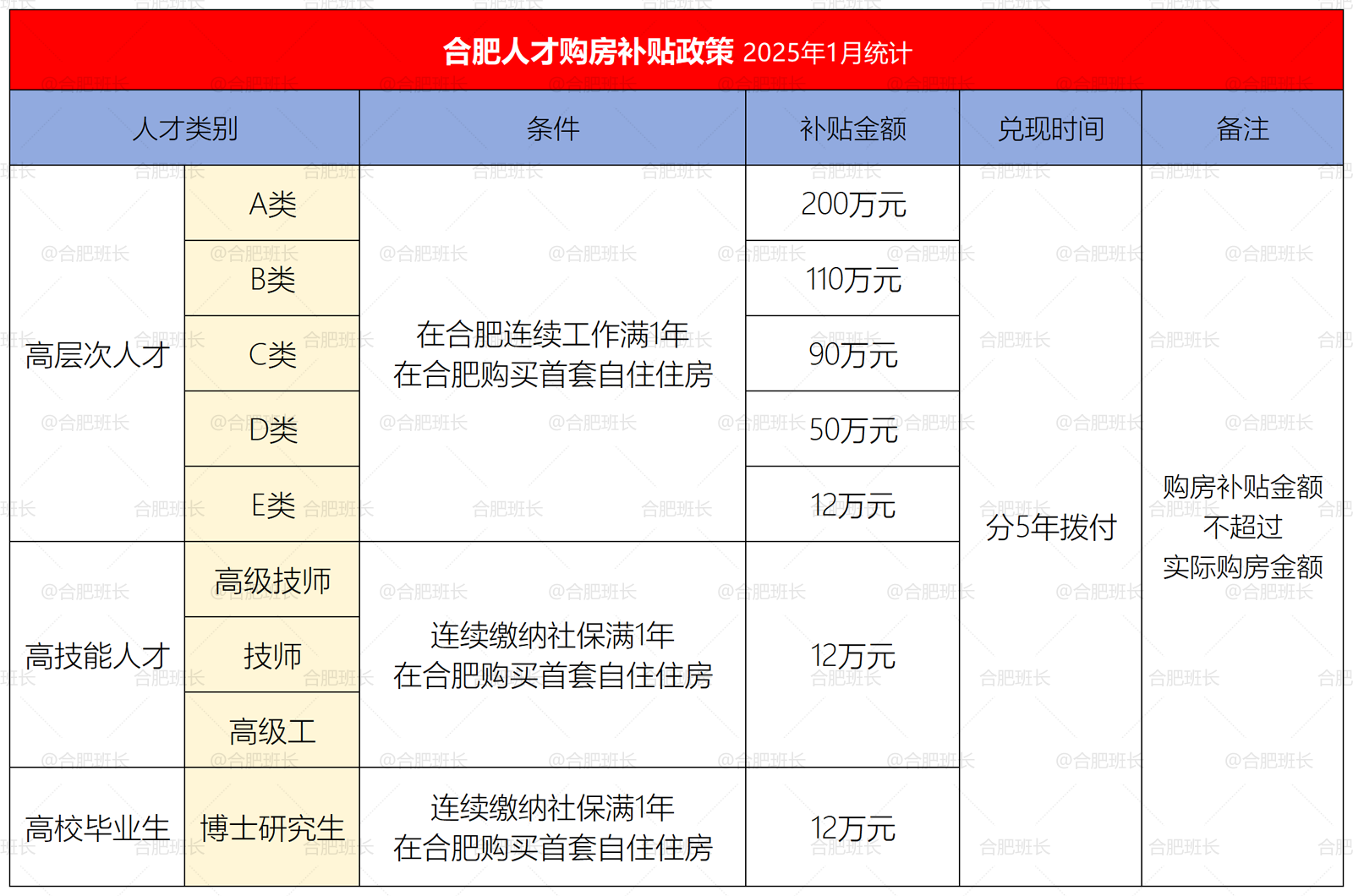 合肥人才购房补贴政策 2025年1月统计

| 人才类别 | | 条件 | 补贴金额 | 兑现时间 | 备注 |
|---|---|---|---|---|---|
| 高层次人才 | A类 | 在合肥连续工作满1年 在合肥购买首套自住住房 | 200万元 | 分5年拨付 | 购房补贴金额 不超过 实际购房金额 |
| | B类 | | 110万元 | | |
| | C类 | | 90万元 | | |
| | D类 | | 50万元 | | |
| | E类 | | 12万元 | | |
| 高技能人才 | 高级技师 | 连续缴纳社保满1年 在合肥购买首套自住住房 | 12万元 | | |
| | 技师 | | | | |
| | 高级工 | | | | |
| 高校毕业生 | 博士研究生 | 连续缴纳社保满1年 在合肥购买首套自住住房 | 12万元 | | |

@合肥班长